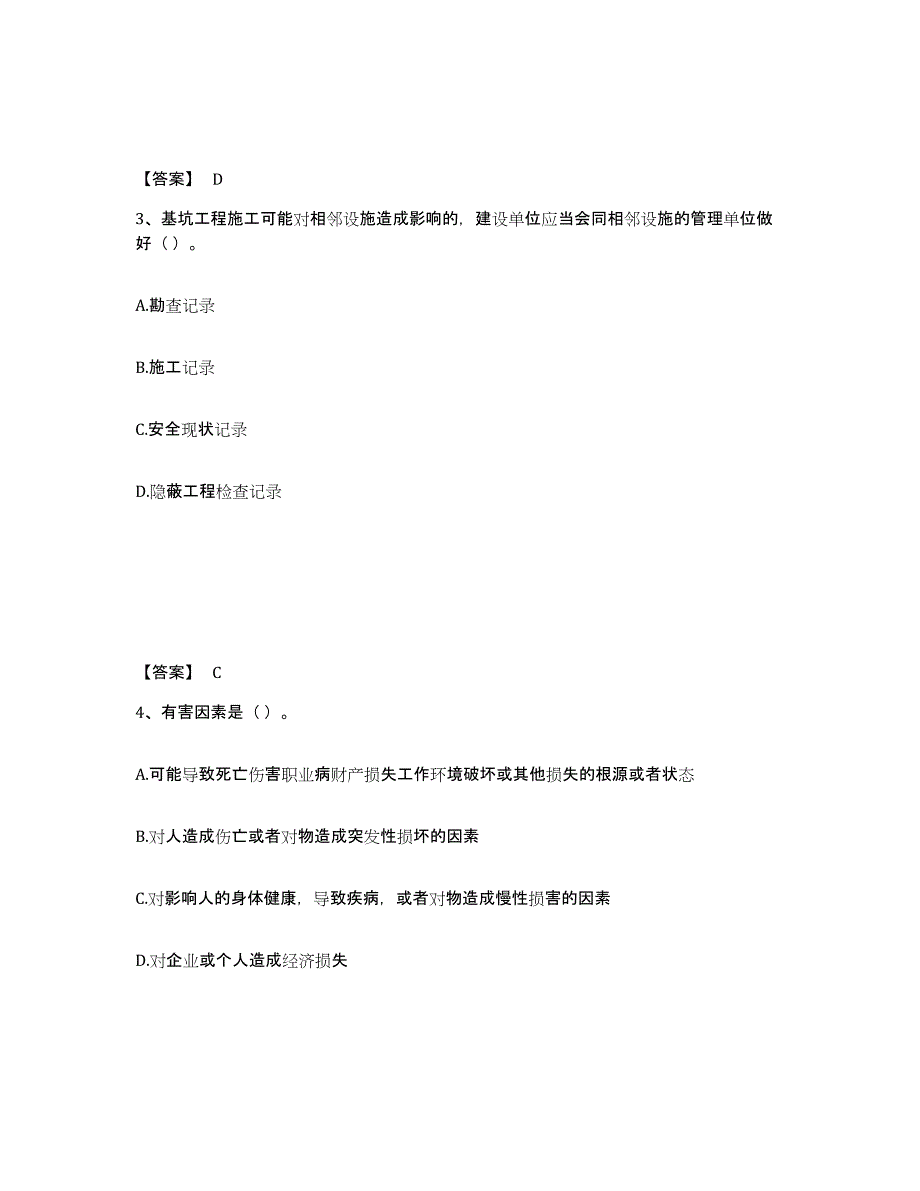 【答案】 D

3、基坑工程施工可能对相邻设施造成影响的，建设单位应当会同相邻设施的管理单位做好（）。

A.勘查记录

B.施工记录

C.安全现状记录

D.隐蔽工程检查记录

【答案】 C

4、有害因素是（）。

A.可能导致死亡伤害职业病财产损失工作环境破坏或其他损失的根源或者状态

B.对人造成伤亡或者对物造成突发性损坏的因素

C.对影响人的身体健康，导致疾病，或者对物造成慢性损害的因素

D.对企业或个人造成经济损失